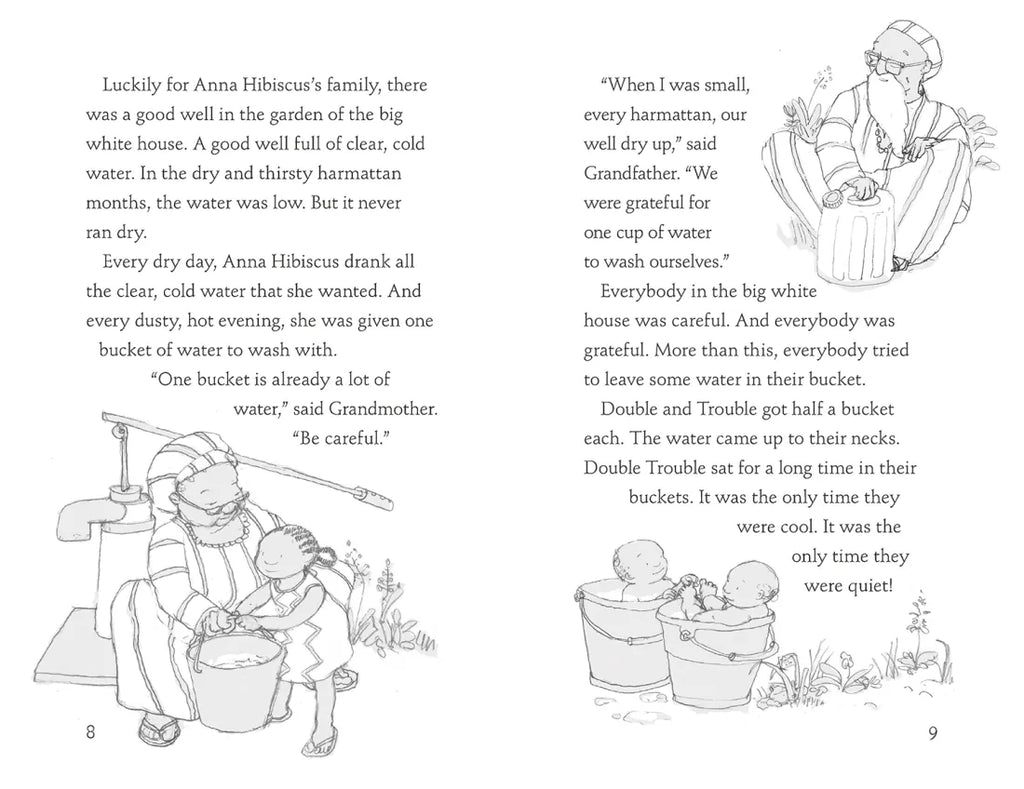 Luckily for Anna Hibiscus's family, there was a good well in the garden of the big white house. A good well full of clear, cold water. In the dry and thirsty harmattan months, the water was low. But it never ran dry.

Every dry day, Anna Hibiscus drank all the clear, cold water that she wanted. And every dusty, hot evening, she was given one bucket of water to wash with.

"One bucket is already a lot of water," said Grandmother. "Be careful."

8

"When I was small, every harmattan, our well dry up," said Grandfather. "We were grateful for one cup of water to wash ourselves."

Everybody in the big white house was careful. And everybody was grateful. More than this, everybody tried to leave some water in their bucket.

Double and Trouble got half a bucket each. The water came up to their necks. Double Trouble sat for a long time in their buckets. It was the only time they were cool. It was the only time they were quiet!

9